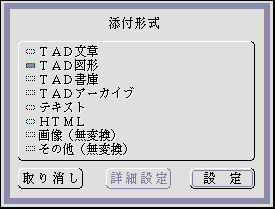 添付形式

ＴＡＤ文章
ＴＡＤ図形
ＴＡＤ書庫
ＴＡＤアーカイブ
テキスト
ＨＴＭＬ
画像（無変換）
その他（無変換）

取り消し
詳細設定
設　定